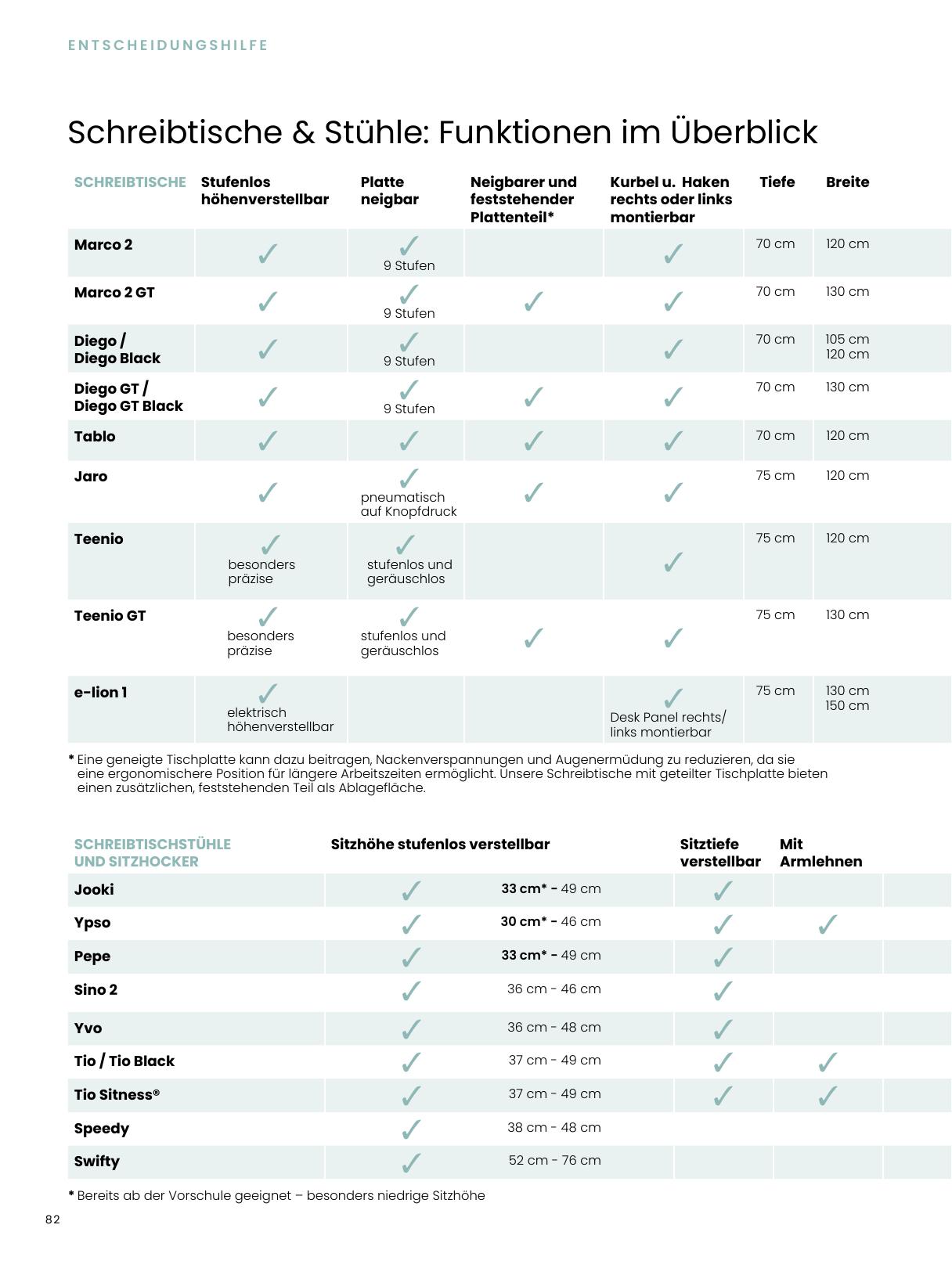 ENTSCHEIDUNGSHILFE

Schreibtische & Stühle: Funktionen im Überblick

| SCHREIBTISCHE | Stufenlos höhenverstellbar | Platte neigbar | Neigbarer und feststehender Plattenteil* | Kurbel u. Haken rechts oder links montierbar | Tiefe | Breite |
|---|---|---|---|---|---|---|
| Marco 2 | ✓ | ✓ 9 Stufen | | ✓ | 70 cm | 120 cm |
| Marco 2 GT | ✓ | ✓ 9 Stufen | ✓ | ✓ | 70 cm | 130 cm |
| Diego / Diego Black | ✓ | ✓ 9 Stufen | | ✓ | 70 cm | 105 cm 120 cm |
| Diego GT / Diego GT Black | ✓ | ✓ 9 Stufen | ✓ | ✓ | 70 cm | 130 cm |
| Tablo | ✓ | ✓ | ✓ | ✓ | 70 cm | 120 cm |
| Jaro | ✓ | ✓ pneumatisch auf Knopfdruck | ✓ | ✓ | 75 cm | 120 cm |
| Teenio | ✓ besonders präzise | ✓ stufenlos und geräuschlos | | ✓ | 75 cm | 120 cm |
| Teenio GT | ✓ besonders präzise | ✓ stufenlos und geräuschlos | ✓ | ✓ | 75 cm | 130 cm |
| e-lion 1 | ✓ elektrisch höhenverstellbar | | | ✓ Desk Panel rechts/ links montierbar | 75 cm | 130 cm 150 cm |

* Eine geneigte Tischplatte kann dazu beitragen, Nackenverspannungen und Augenermüdung zu reduzieren, da sie eine ergonomischere Position für längere Arbeitszeiten ermöglicht. Unsere Schreibtische mit geteilter Tischplatte bieten einen zusätzlichen, feststehenden Teil als Ablagefläche.

| SCHREIBTISCHSTÜHLE UND SITZHOCKER | Sitzhöhe stufenlos verstellbar | | Sitztiefe verstellbar | Mit Armlehnen |
|---|---|---|---|---|
| Jooki | ✓ | 33 cm* - 49 cm | ✓ | |
| Ypso | ✓ | 30 cm* - 46 cm | ✓ | ✓ |
| Pepe | ✓ | 33 cm* - 49 cm | ✓ | |
| Sino 2 | ✓ | 36 cm - 46 cm | ✓ | |
| Yvo | ✓ | 36 cm - 48 cm | ✓ | |
| Tio / Tio Black | ✓ | 37 cm - 49 cm | ✓ | ✓ |
| Tio Sitness® | ✓ | 37 cm - 49 cm | ✓ | ✓ |
| Speedy | ✓ | 38 cm - 48 cm | | |
| Swifty | ✓ | 52 cm - 76 cm | | |

* Bereits ab der Vorschule geeignet – besonders niedrige Sitzhöhe

82